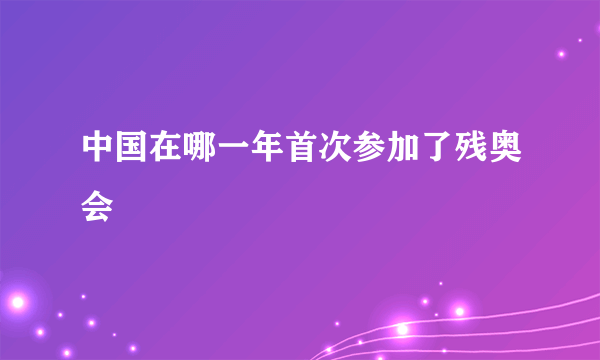 中国在哪一年首次参加了残奥会